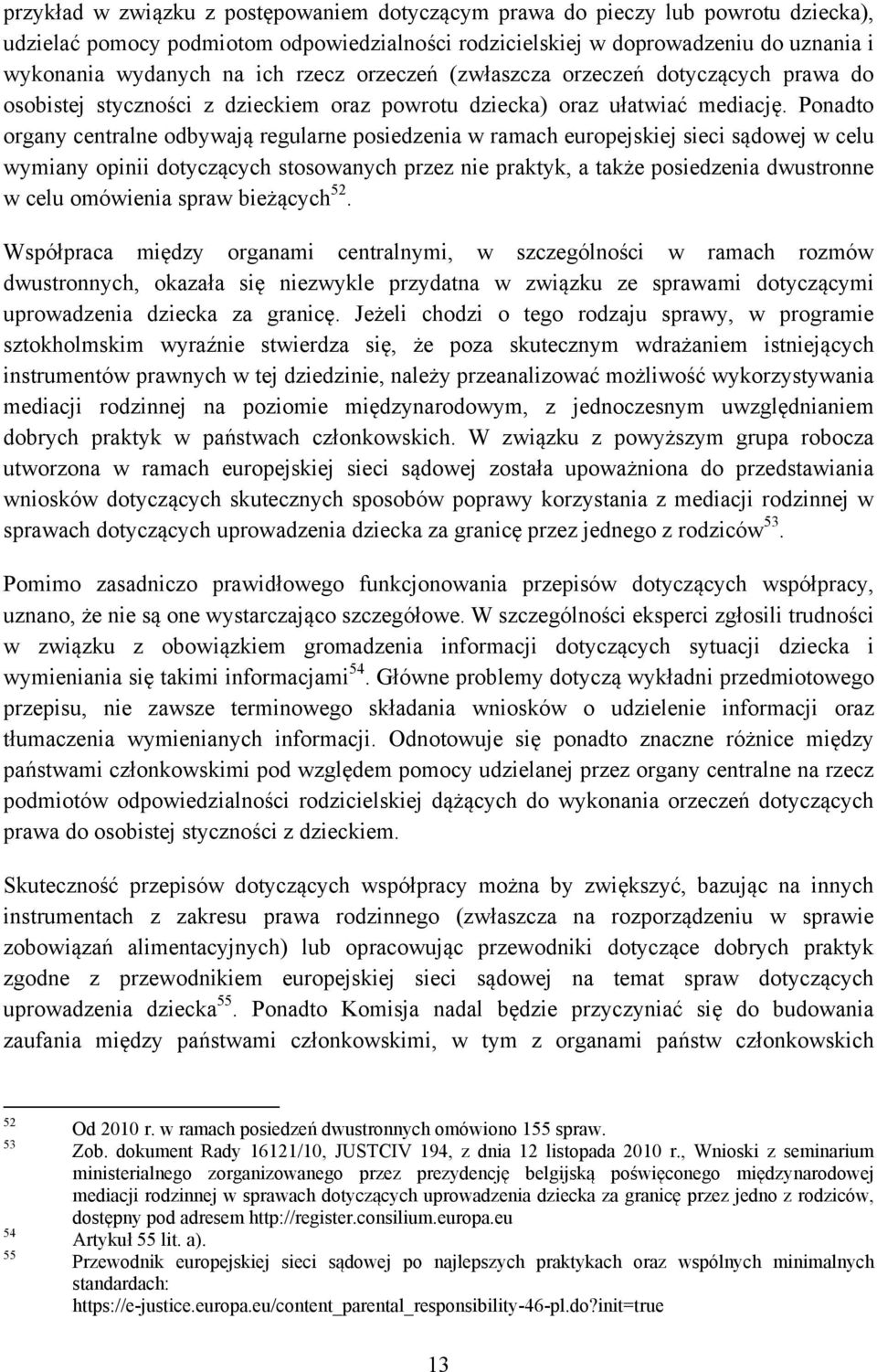 przykład w związku z postępowaniem dotyczącym prawa do pieczy lub powrotu dziecka), udzielać pomocy podmiotom odpowiedzialności rodzicielskiej w doprowadzeniu do uznania i wykonania wydanych na ich rzecz orzeczeń (zwłaszcza orzeczeń dotyczących prawa do osobistej styczności z dzieckiem oraz powrotu dziecka) oraz ułatwiać mediację. Ponadto organy centralne odbywają regularne posiedzenia w ramach europejskiej sieci sądowej w celu wymiany opinii dotyczących stosowanych przez nie praktyk, a także posiedzenia dwustronne w celu omówienia spraw bieżących$^{52}$.

Współpraca między organami centralnymi, w szczególności w ramach rozmów dwustronnych, okazała się niezwykle przydatna w związku ze sprawami dotyczącymi uprowadzenia dziecka za granicę. Jeżeli chodzi o tego rodzaju sprawy, w programie sztokholmskim wyraźnie stwierdza się, że poza skutecznym wdrażaniem istniejących instrumentów prawnych w tej dziedzinie, należy przeanalizować możliwość wykorzystywania mediacji rodzinnej na poziomie międzynarodowym, z jednoczesnym uwzględnianiem dobrych praktyk w państwach członkowskich. W związku z powyższym grupa robocza utworzona w ramach europejskiej sieci sądowej została upoważniona do przedstawiania wniosków dotyczących skutecznych sposobów poprawy korzystania z mediacji rodzinnej w sprawach dotyczących uprowadzenia dziecka za granicę przez jednego z rodziców$^{53}$.

Pomimo zasadniczo prawidłowego funkcjonowania przepisów dotyczących współpracy, uznano, że nie są one wystarczająco szczegółowe. W szczególności eksperci zgłosili trudności w związku z obowiązkiem gromadzenia informacji dotyczących sytuacji dziecka i wymieniania się takimi informacjami$^{54}$. Główne problemy dotyczą wykładni przedmiotowego przepisu, nie zawsze terminowego składania wniosków o udzielenie informacji oraz tłumaczenia wymienianych informacji. Odnotowuje się ponadto znaczne różnice między państwami członkowskimi pod względem pomocy udzielanej przez organy centralne na rzecz podmiotów odpowiedzialności rodzicielskiej dążących do wykonania orzeczeń dotyczących prawa do osobistej styczności z dzieckiem.

Skuteczność przepisów dotyczących współpracy można by zwiększyć, bazując na innych instrumentach z zakresu prawa rodzinnego (zwłaszcza na rozporządzeniu w sprawie zobowiązań alimentacyjnych) lub opracowując przewodniki dotyczące dobrych praktyk zgodne z przewodnikiem europejskiej sieci sądowej na temat spraw dotyczących uprowadzenia dziecka$^{55}$. Ponadto Komisja nadal będzie przyczyniać się do budowania zaufania między państwami członkowskimi, w tym z organami państw członkowskich

52 Od 2010 r. w ramach posiedzeń dwustronnych omówiono 155 spraw.
53 Zob. dokument Rady 16121/10, JUSTCIV 194, z dnia 12 listopada 2010 r., Wnioski z seminarium ministerialnego zorganizowanego przez prezydencję belgijską poświęconego międzynarodowej mediacji rodzinnej w sprawach dotyczących uprowadzenia dziecka za granicę przez jedno z rodziców, dostępny pod adresem http://register.consilium.europa.eu
54 Artykuł 55 lit. a).
55 Przewodnik europejskiej sieci sądowej po najlepszych praktykach oraz wspólnych minimalnych standardach: https://e-justice.europa.eu/content_parental_responsibility-46-pl.do?init=true

13